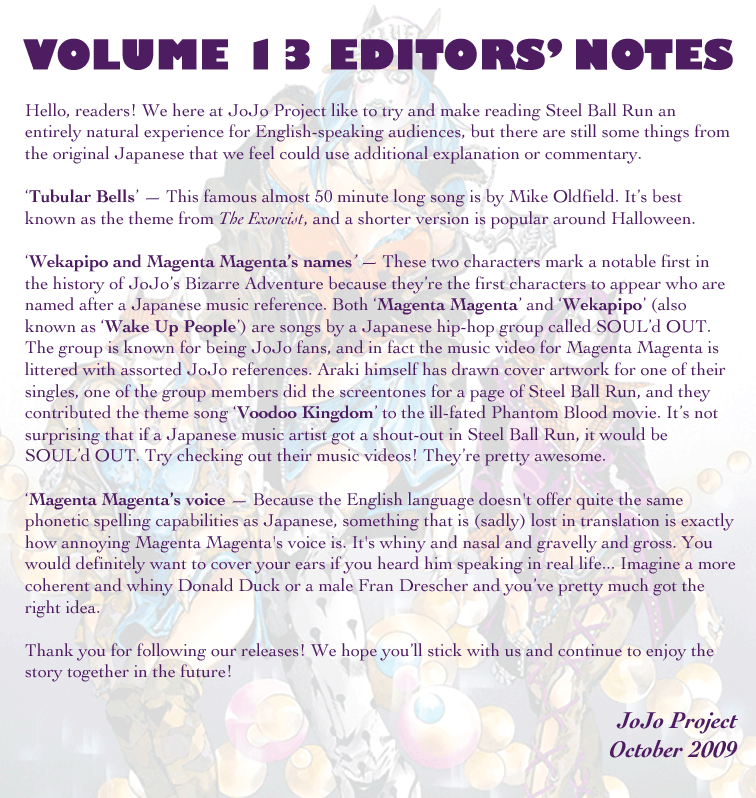 VOLUME 13 EDITORS' NOTES

Hello, readers! We here at JoJo Project like to try and make reading Steel Ball Run an entirely natural experience for English-speaking audiences, but there are still some things from the original Japanese that we feel could use additional explanation or commentary.

'Tubular Bells' — This famous almost 50 minute long song is by Mike Oldfield. It's best known as the theme from The Exorcist, and a shorter version is popular around Halloween.

'Wekapipo and Magenta Magenta's names' — These two characters mark a notable first in the history of JoJo's Bizarre Adventure because they're the first characters to appear who are named after a Japanese music reference. Both 'Magenta Magenta' and 'Wekapipo' (also known as 'Wake Up People') are songs by a Japanese hip-hop group called SOUL'd OUT. The group is known for being JoJo fans, and in fact the music video for Magenta Magenta is littered with assorted JoJo references. Araki himself has drawn cover artwork for one of their singles, one of the group members did the screentones for a page of Steel Ball Run, and they contributed the theme song 'Voodoo Kingdom' to the ill-fated Phantom Blood movie. It's not surprising that if a Japanese music artist got a shout-out in Steel Ball Run, it would be SOUL'd OUT. Try checking out their music videos! They're pretty awesome.

'Magenta Magenta's voice — Because the English language doesn't offer quite the same phonetic spelling capabilities as Japanese, something that is (sadly) lost in translation is exactly how annoying Magenta Magenta's voice is. It's whiny and nasal and gravelly and gross. You would definitely want to cover your ears if you heard him speaking in real life... Imagine a more coherent and whiny Donald Duck or a male Fran Drescher and you've pretty much got the right idea.

Thank you for following our releases! We hope you'll stick with us and continue to enjoy the story together in the future!

JoJo Project
October 2009